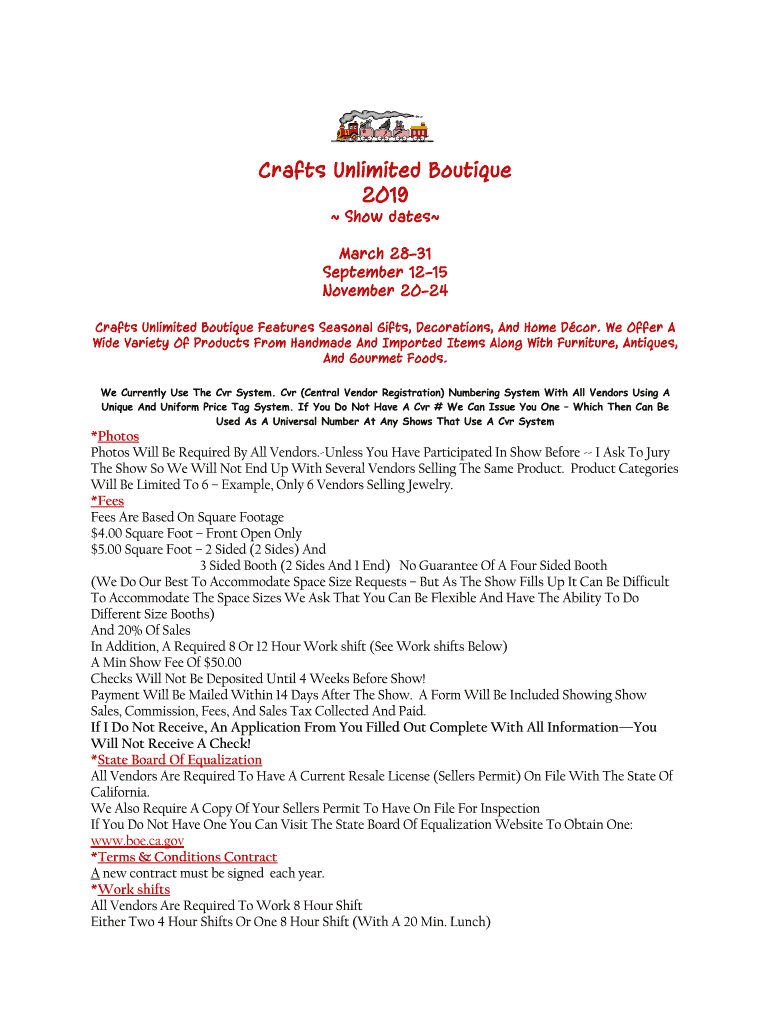 Crafts Unlimited Boutique
2019
~ Show dates~

March 28-31
September 12-15
November 20-24

Crafts Unlimited Boutique Features Seasonal Gifts, Decorations, And Home Décor. We Offer A Wide Variety Of Products From Handmade And Imported Items Along With Furniture, Antiques, And Gourmet Foods.

We Currently Use The Cvr System. Cvr (Central Vendor Registration) Numbering System With All Vendors Using A Unique And Uniform Price Tag System. If You Do Not Have A Cvr # We Can Issue You One – Which Then Can Be Used As A Universal Number At Any Shows That Use A Cvr System

*Photos
Photos Will Be Required By All Vendors.-Unless You Have Participated In Show Before -- I Ask To Jury The Show So We Will Not End Up With Several Vendors Selling The Same Product. Product Categories Will Be Limited To 6 – Example, Only 6 Vendors Selling Jewelry.
*Fees
Fees Are Based On Square Footage
$4.00 Square Foot – Front Open Only
$5.00 Square Foot – 2 Sided (2 Sides) And
3 Sided Booth (2 Sides And 1 End) No Guarantee Of A Four Sided Booth
(We Do Our Best To Accommodate Space Size Requests – But As The Show Fills Up It Can Be Difficult To Accommodate The Space Sizes We Ask That You Can Be Flexible And Have The Ability To Do Different Size Booths)
And 20% Of Sales
In Addition, A Required 8 Or 12 Hour Work shift (See Work shifts Below)
A Min Show Fee Of $50.00
Checks Will Not Be Deposited Until 4 Weeks Before Show!
Payment Will Be Mailed Within 14 Days After The Show. A Form Will Be Included Showing Show Sales, Commission, Fees, And Sales Tax Collected And Paid.
If I Do Not Receive, An Application From You Filled Out Complete With All Information—You Will Not Receive A Check!
*State Board Of Equalization
All Vendors Are Required To Have A Current Resale License (Sellers Permit) On File With The State Of California.
We Also Require A Copy Of Your Sellers Permit To Have On File For Inspection
If You Do Not Have One You Can Visit The State Board Of Equalization Website To Obtain One: www.boe.ca.gov
*Terms & Conditions Contract
A new contract must be signed each year.
*Work shifts
All Vendors Are Required To Work 8 Hour Shift
Either Two 4 Hour Shifts Or One 8 Hour Shift (With A 20 Min. Lunch)